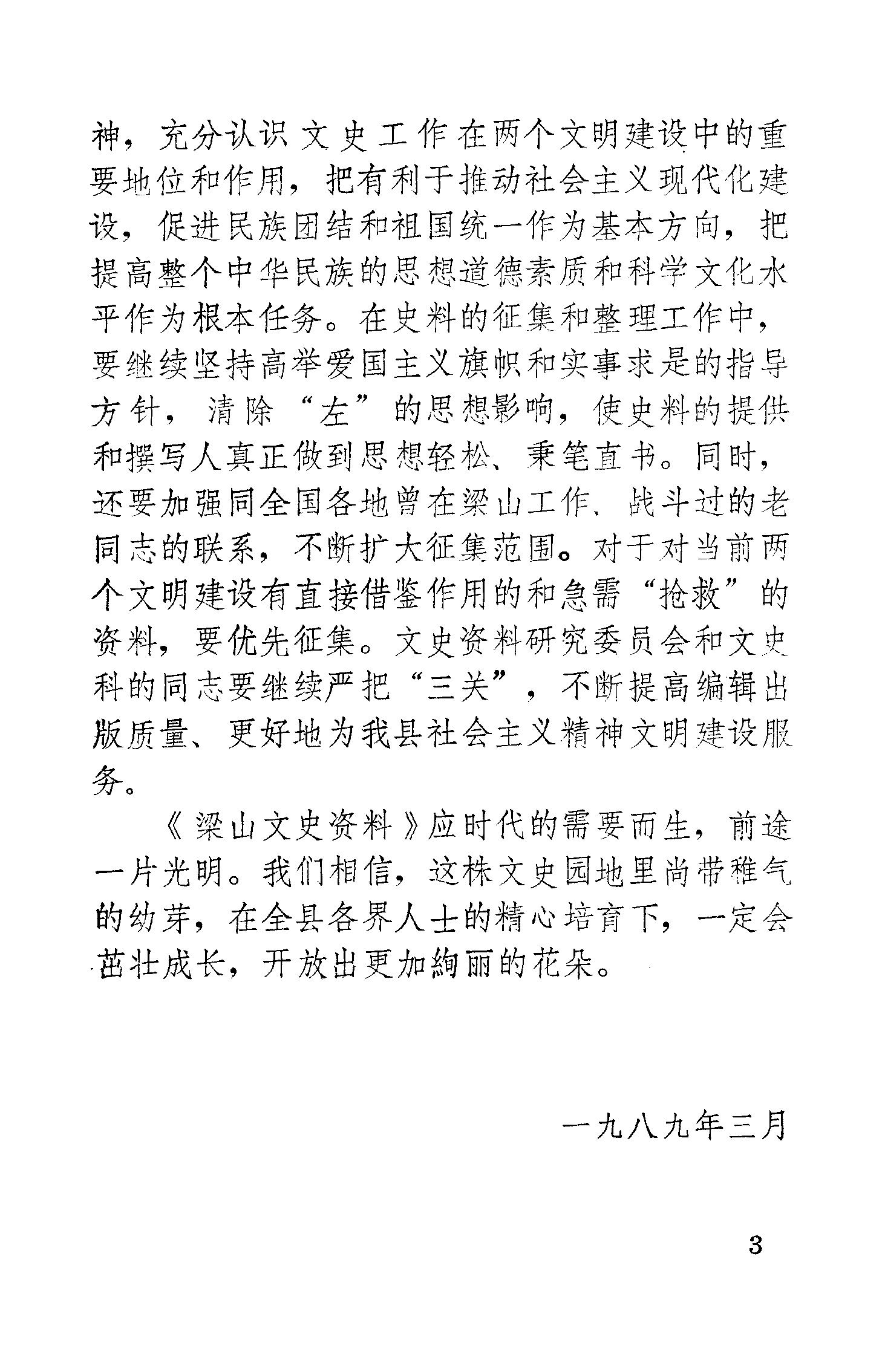 神，充分认识文史工作在两个文明建设中的重要地位和作用，把有利于推动社会主义现代化建设，促进民族团结和祖国统一作为基本方向，把提高整个中华民族的思想道德素质和科学文化水平作为根本任务。在史料的征集和整理工作中，要继续坚持高举爱国主义旗帜和实事求是的指导方针，清除“左”的思想影响，使史料的提供和撰写人真正做到思想轻松、秉笔直书。同时，还要加强同全国各地曾在梁山工作、战斗过的老同志的联系，不断扩大征集范围。对于对当前两个文明建设有直接借鉴作用的和急需“抢救”的资料，要优先征集。文史资料研究委员会和文史科的同志要继续严把“三关”，不断提高编辑出版质量、更好地为我县社会主义精神文明建设服务。

《梁山文史资料》应时代的需要而生，前途一片光明。我们相信，这株文史园地里尚带稚气的幼芽，在全县各界人士的精心培育下，一定会茁壮成长，开放出更加絢丽的花朵。

一九八九年三月

3